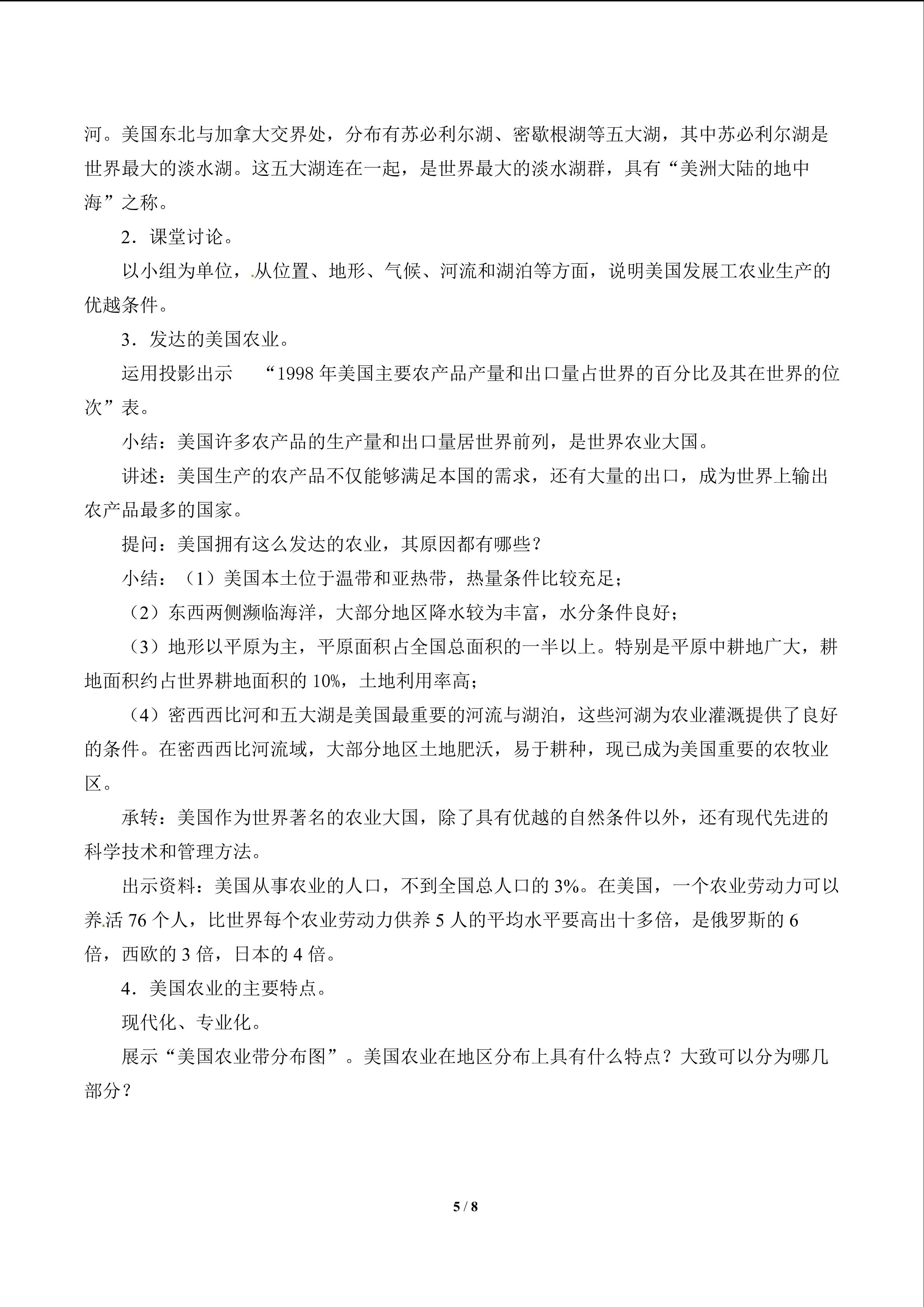 河。美国东北与加拿大交界处，分布有苏必利尔湖、密歇根湖等五大湖，其中苏必利尔湖是世界最大的淡水湖。这五大湖连在一起，是世界最大的淡水湖群，具有“美洲大陆的地中海”之称。

2．课堂讨论。

以小组为单位，从位置、地形、气候、河流和湖泊等方面，说明美国发展工农业生产的优越条件。

3．发达的美国农业。

运用投影出示 “1998 年美国主要农产品产量和出口量占世界的百分比及其在世界的位次”表。

小结：美国许多农产品的生产量和出口量居世界前列，是世界农业大国。

讲述：美国生产的农产品不仅能够满足本国的需求，还有大量的出口，成为世界上输出农产品最多的国家。

提问：美国拥有这么发达的农业，其原因都有哪些？

小结：（1）美国本土位于温带和亚热带，热量条件比较充足；

（2）东西两侧濒临海洋，大部分地区降水较为丰富，水分条件良好；

（3）地形以平原为主，平原面积占全国总面积的一半以上。特别是平原中耕地广大，耕地面积约占世界耕地面积的 10%，土地利用率高；

（4）密西西比河和五大湖是美国最重要的河流与湖泊，这些河湖为农业灌溉提供了良好的条件。在密西西比河流域，大部分地区土地肥沃，易于耕种，现已成为美国重要的农牧业区。

承转：美国作为世界著名的农业大国，除了具有优越的自然条件以外，还有现代先进的科学技术和管理方法。

出示资料：美国从事农业的人口，不到全国总人口的 3%。在美国，一个农业劳动力可以养活 76 个人，比世界每个农业劳动力供养 5 人的平均水平要高出十多倍，是俄罗斯的 6 倍，西欧的 3 倍，日本的 4 倍。

4．美国农业的主要特点。

现代化、专业化。

展示“美国农业带分布图”。美国农业在地区分布上具有什么特点？大致可以分为哪几部分？

5 / 8